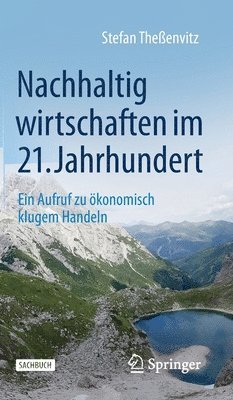 Stefan Theßenvitz

Nachhaltig wirtschaften im 21. Jahrhundert

Ein Aufruf zu ökonomisch klugem Handeln

SACHBUCH

Springer